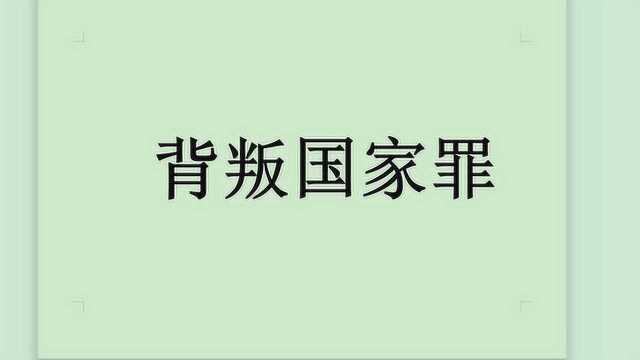 背叛国家罪